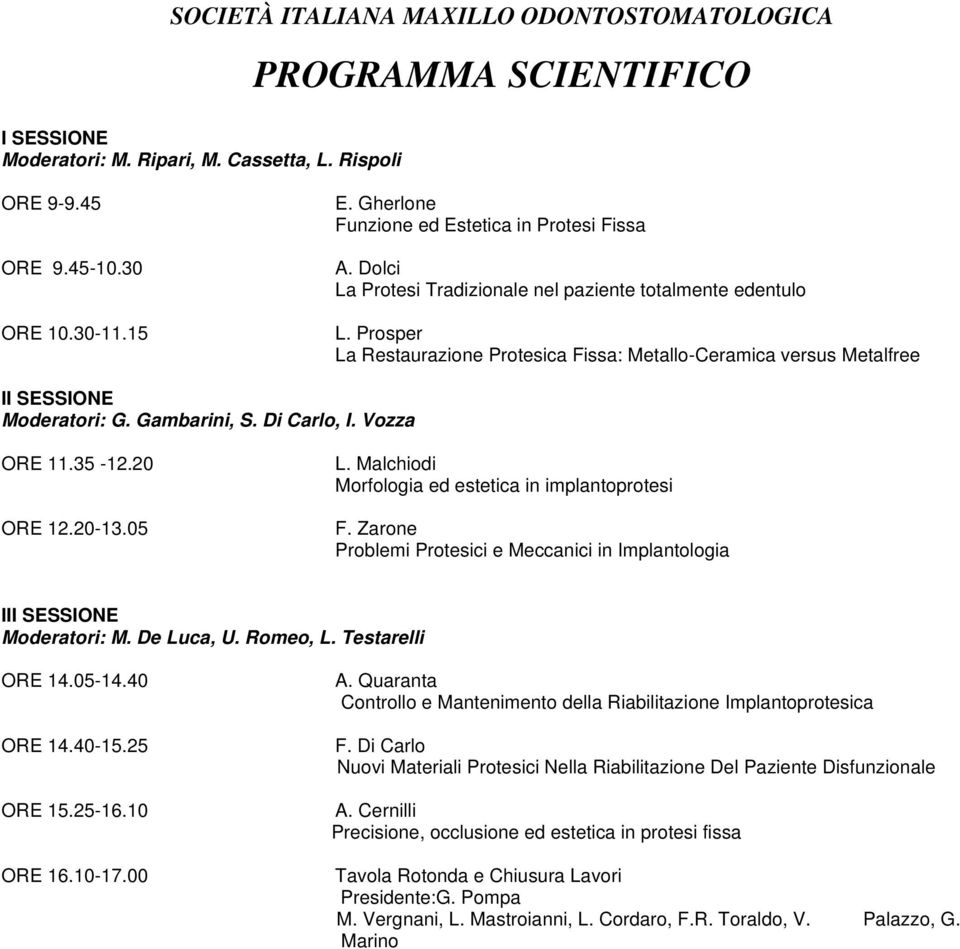 SOCIETÀ ITALIANA MAXILLO ODONTOSTOMATOLOGICA

PROGRAMMA SCIENTIFICO

I SESSIONE
Moderatori: M. Ripari, M. Cassetta, L. Rispoli

ORE 9-9.45
E. Gherlone
Funzione ed Estetica in Protesi Fissa

ORE 9.45-10.30
A. Dolci
La Protesi Tradizionale nel paziente totalmente edentulo

ORE 10.30-11.15
L. Prosper
La Restaurazione Protesica Fissa: Metallo-Ceramica versus Metalfree

II SESSIONE
Moderatori: G. Gambarini, S. Di Carlo, I. Vozza

ORE 11.35 -12.20
L. Malchiodi
Morfologia ed estetica in implantoprotesi

ORE 12.20-13.05
F. Zarone
Problemi Protesici e Meccanici in Implantologia

III SESSIONE
Moderatori: M. De Luca, U. Romeo, L. Testarelli

ORE 14.05-14.40
A. Quaranta
Controllo e Mantenimento della Riabilitazione Implantoprotesica

ORE 14.40-15.25
F. Di Carlo
Nuovi Materiali Protesici Nella Riabilitazione Del Paziente Disfunzionale

ORE 15.25-16.10
A. Cernilli
Precisione, occlusione ed estetica in protesi fissa

ORE 16.10-17.00
Tavola Rotonda e Chiusura Lavori
Presidente:G. Pompa
M. Vergnani, L. Mastroianni, L. Cordaro, F.R. Toraldo, V. Palazzo, G. Marino